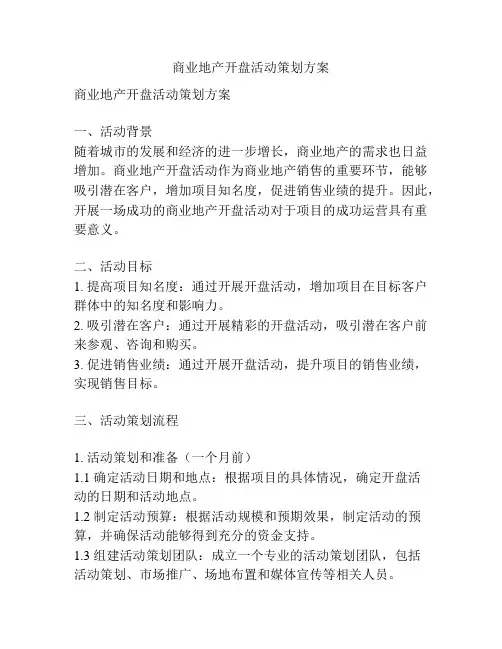 商业地产开盘活动策划方案

商业地产开盘活动策划方案

一、活动背景
随着城市的发展和经济的进一步增长，商业地产的需求也日益增加。商业地产开盘活动作为商业地产销售的重要环节，能够吸引潜在客户，增加项目知名度，促进销售业绩的提升。因此，开展一场成功的商业地产开盘活动对于项目的成功运营具有重要意义。

二、活动目标
1. 提高项目知名度：通过开展开盘活动，增加项目在目标客户群体中的知名度和影响力。
2. 吸引潜在客户：通过开展精彩的开盘活动，吸引潜在客户前来参观、咨询和购买。
3. 促进销售业绩：通过开展开盘活动，提升项目的销售业绩，实现销售目标。

三、活动策划流程

1. 活动策划和准备（一个月前）
1.1 确定活动日期和地点：根据项目的具体情况，确定开盘活动的日期和活动地点。
1.2 制定活动预算：根据活动规模和预期效果，制定活动的预算，并确保活动能够得到充分的资金支持。
1.3 组建活动策划团队：成立一个专业的活动策划团队，包括活动策划、市场推广、场地布置和媒体宣传等相关人员。